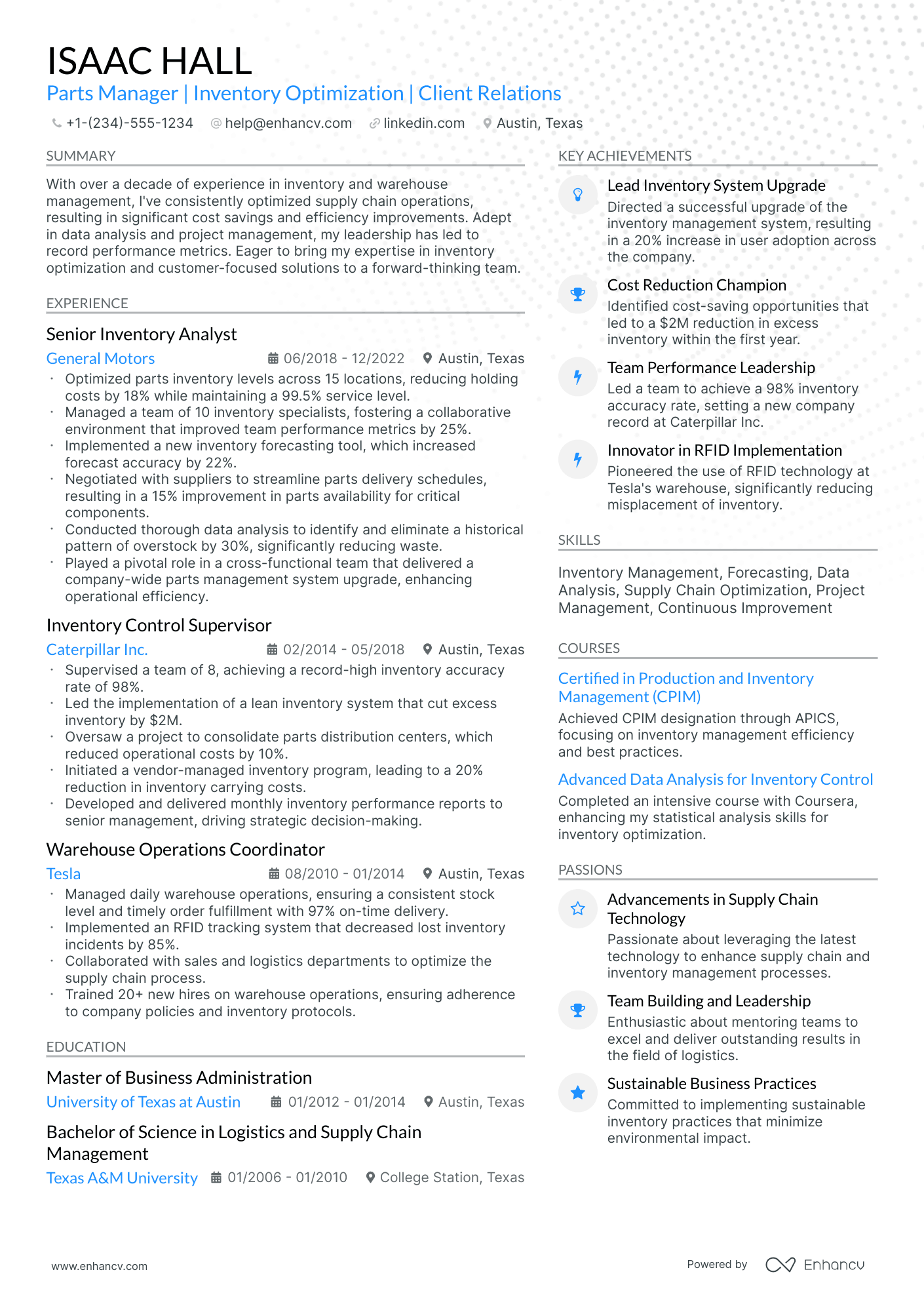 ISAAC HALL

Parts Manager | Inventory Optimization | Client Relations

+1-(234)-555-1234 help@enhancv.com linkedin.com Austin, Texas

SUMMARY

With over a decade of experience in inventory and warehouse management, I've consistently optimized supply chain operations, resulting in significant cost savings and efficiency improvements. Adept in data analysis and project management, my leadership has led to record performance metrics. Eager to bring my expertise in inventory optimization and customer-focused solutions to a forward-thinking team.

EXPERIENCE

Senior Inventory Analyst

General Motors 06/2018 - 12/2022 Austin, Texas

• Optimized parts inventory levels across 15 locations, reducing holding costs by 18% while maintaining a 99.5% service level.
• Managed a team of 10 inventory specialists, fostering a collaborative environment that improved team performance metrics by 25%.
• Implemented a new inventory forecasting tool, which increased forecast accuracy by 22%.
• Negotiated with suppliers to streamline parts delivery schedules, resulting in a 15% improvement in parts availability for critical components.
• Conducted thorough data analysis to identify and eliminate a historical pattern of overstock by 30%, significantly reducing waste.
• Played a pivotal role in a cross-functional team that delivered a company-wide parts management system upgrade, enhancing operational efficiency.

Inventory Control Supervisor

Caterpillar Inc. 02/2014 - 05/2018 Austin, Texas

• Supervised a team of 8, achieving a record-high inventory accuracy rate of 98%.
• Led the implementation of a lean inventory system that cut excess inventory by $2M.
• Oversaw a project to consolidate parts distribution centers, which reduced operational costs by 10%.
• Initiated a vendor-managed inventory program, leading to a 20% reduction in inventory carrying costs.
• Developed and delivered monthly inventory performance reports to senior management, driving strategic decision-making.

Warehouse Operations Coordinator

Tesla 08/2010 - 01/2014 Austin, Texas

• Managed daily warehouse operations, ensuring a consistent stock level and timely order fulfillment with 97% on-time delivery.
• Implemented an RFID tracking system that decreased lost inventory incidents by 85%.
• Collaborated with sales and logistics departments to optimize the supply chain process.
• Trained 20+ new hires on warehouse operations, ensuring adherence to company policies and inventory protocols.

EDUCATION

Master of Business Administration

University of Texas at Austin 01/2012 - 01/2014 Austin, Texas

Bachelor of Science in Logistics and Supply Chain Management

Texas A&M University 01/2006 - 01/2010 College Station, Texas

KEY ACHIEVEMENTS

Lead Inventory System Upgrade

Directed a successful upgrade of the inventory management system, resulting in a 20% increase in user adoption across the company.

Cost Reduction Champion

Identified cost-saving opportunities that led to a $2M reduction in excess inventory within the first year.

Team Performance Leadership

Led a team to achieve a 98% inventory accuracy rate, setting a new company record at Caterpillar Inc.

Innovator in RFID Implementation

Pioneered the use of RFID technology at Tesla's warehouse, significantly reducing misplacement of inventory.

SKILLS

Inventory Management, Forecasting, Data Analysis, Supply Chain Optimization, Project Management, Continuous Improvement

COURSES

Certified in Production and Inventory Management (CPIM)

Achieved CPIM designation through APICS, focusing on inventory management efficiency and best practices.

Advanced Data Analysis for Inventory Control

Completed an intensive course with Coursera, enhancing my statistical analysis skills for inventory optimization.

PASSIONS

Advancements in Supply Chain Technology

Passionate about leveraging the latest technology to enhance supply chain and inventory management processes.

Team Building and Leadership

Enthusiastic about mentoring teams to excel and deliver outstanding results in the field of logistics.

Sustainable Business Practices

Committed to implementing sustainable inventory practices that minimize environmental impact.

www.enhancv.com

Powered by Enhancv